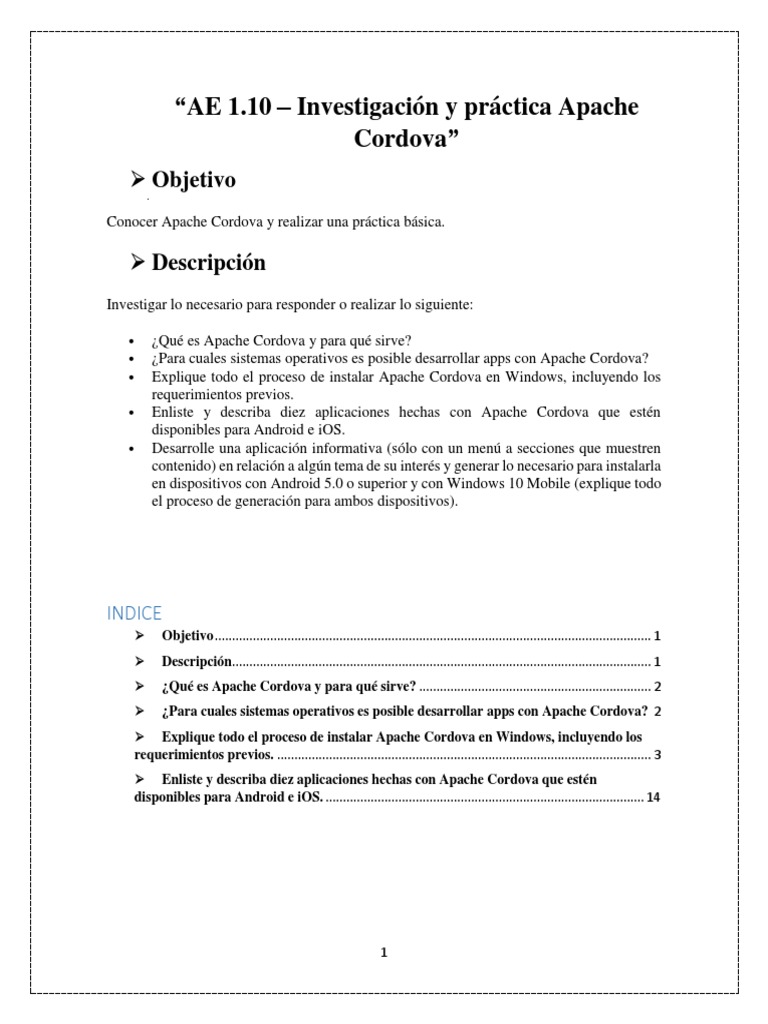 "AE 1.10 – Investigación y práctica Apache Cordova"

➢ Objetivo

Conocer Apache Cordova y realizar una práctica básica.

➢ Descripción

Investigar lo necesario para responder o realizar lo siguiente:

• ¿Qué es Apache Cordova y para qué sirve?
• ¿Para cuales sistemas operativos es posible desarrollar apps con Apache Cordova?
• Explique todo el proceso de instalar Apache Cordova en Windows, incluyendo los requerimientos previos.
• Enliste y describa diez aplicaciones hechas con Apache Cordova que estén disponibles para Android e iOS.
• Desarrolle una aplicación informativa (sólo con un menú a secciones que muestren contenido) en relación a algún tema de su interés y generar lo necesario para instalarla en dispositivos con Android 5.0 o superior y con Windows 10 Mobile (explique todo el proceso de generación para ambos dispositivos).

INDICE
➢ Objetivo 1
➢ Descripción 1
➢ ¿Qué es Apache Cordova y para qué sirve? 2
➢ ¿Para cuales sistemas operativos es posible desarrollar apps con Apache Cordova? 2
➢ Explique todo el proceso de instalar Apache Cordova en Windows, incluyendo los requerimientos previos. 3
➢ Enliste y describa diez aplicaciones hechas con Apache Cordova que estén disponibles para Android e iOS. 14

1